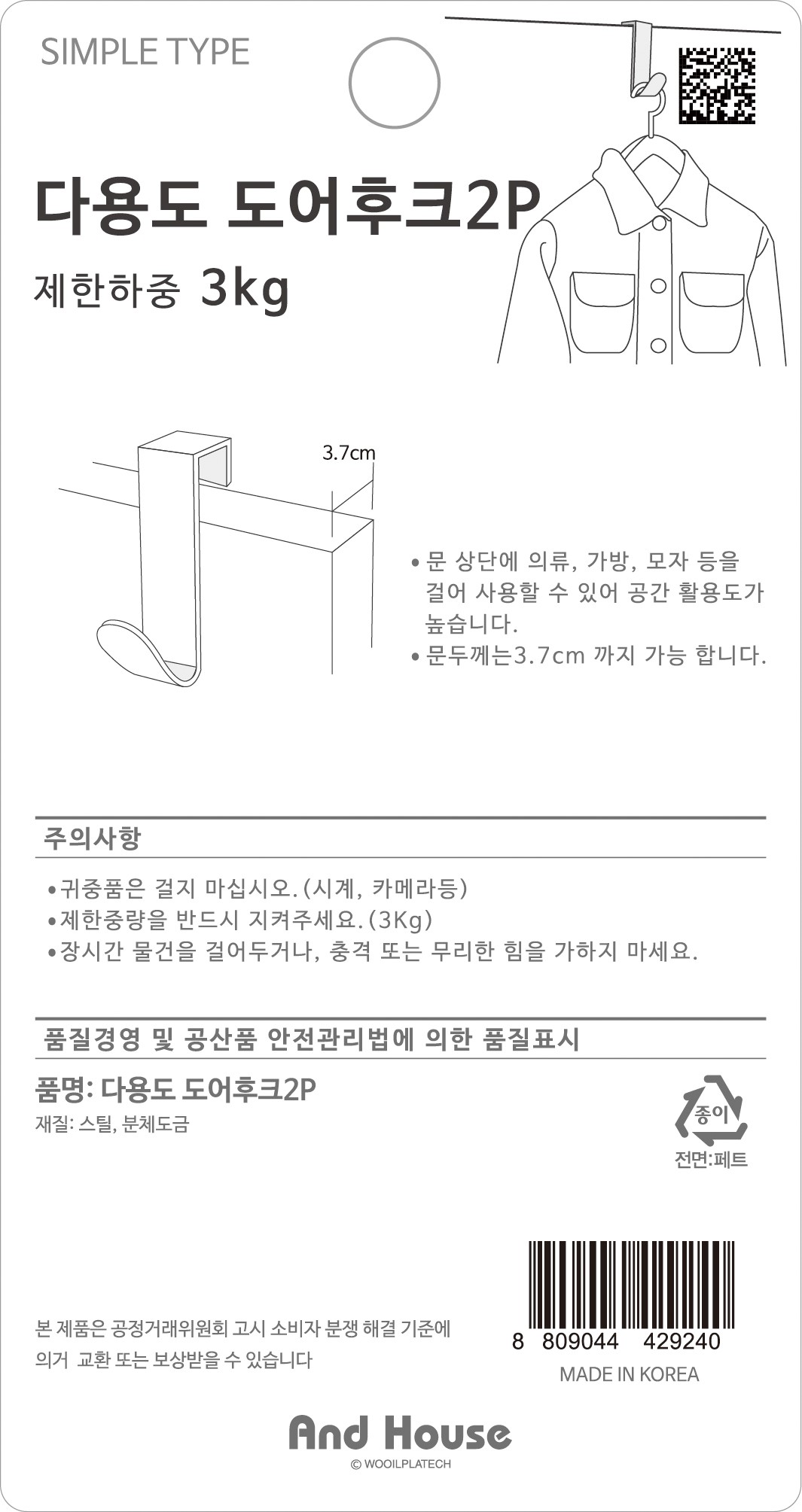 SIMPLE TYPE

다용도 도어후크2P

제한하중 3kg

3.7cm

• 문 상단에 의류, 가방, 모자 등을 걸어 사용할 수 있어 공간 활용도가 높습니다.
• 문두께는3.7cm 까지 가능 합니다.

주의사항

•귀중품은 걸지 마십시오.(시계, 카메라등)
•제한중량을 반드시 지켜주세요.(3Kg)
•장시간 물건을 걸어두거나, 충격 또는 무리한 힘을 가하지 마세요.

품질경영 및 공산품 안전관리법에 의한 품질표시

품명: 다용도 도어후크2P

재질: 스틸, 분체도금

종이

전면:페트

본 제품은 공정거래위원회 고시 소비자 분쟁 해결 기준에 의거 교환 또는 보상받을 수 있습니다

8 809044 429240

MADE IN KOREA

And House

© WOOILPLATECH